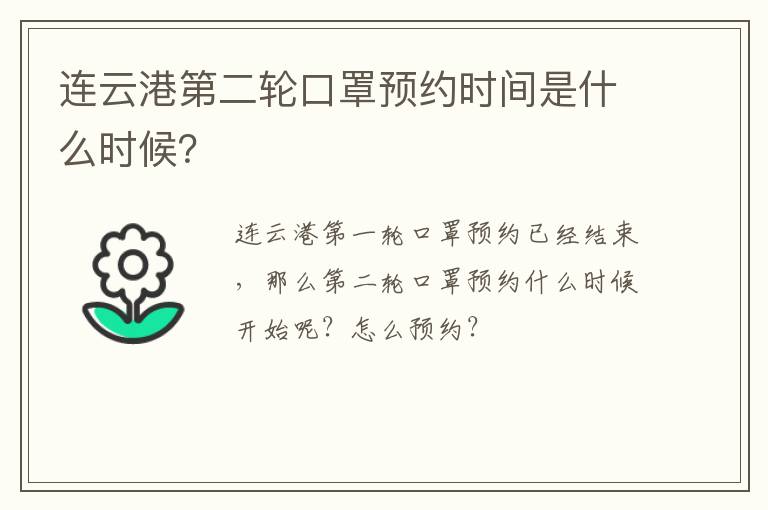 连云港第二轮口罩预约时间是什么时候?

连云港第一轮口罩预约已经结束，那么第二轮口罩预约什么时候开始呢？怎么预约？